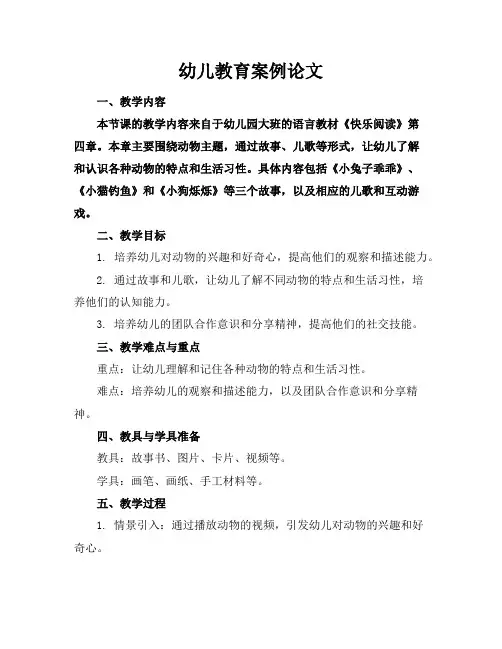 幼儿教育案例论文

一、教学内容

本节课的教学内容来自于幼儿园大班的语言教材《快乐阅读》第四章。本章主要围绕动物主题，通过故事、儿歌等形式，让幼儿了解和认识各种动物的特点和生活习性。具体内容包括《小兔子乖乖》、《小猫钓鱼》和《小狗烁烁》等三个故事，以及相应的儿歌和互动游戏。

二、教学目标

1. 培养幼儿对动物的兴趣和好奇心，提高他们的观察和描述能力。

2. 通过故事和儿歌，让幼儿了解不同动物的特点和生活习性，培养他们的认知能力。

3. 培养幼儿的团队合作意识和分享精神，提高他们的社交技能。

三、教学难点与重点

重点：让幼儿理解和记住各种动物的特点和生活习性。

难点：培养幼儿的观察和描述能力，以及团队合作意识和分享精神。

四、教具与学具准备

教具：故事书、图片、卡片、视频等。

学具：画笔、画纸、手工材料等。

五、教学过程

1. 情景引入：通过播放动物的视频，引发幼儿对动物的兴趣和好奇心。